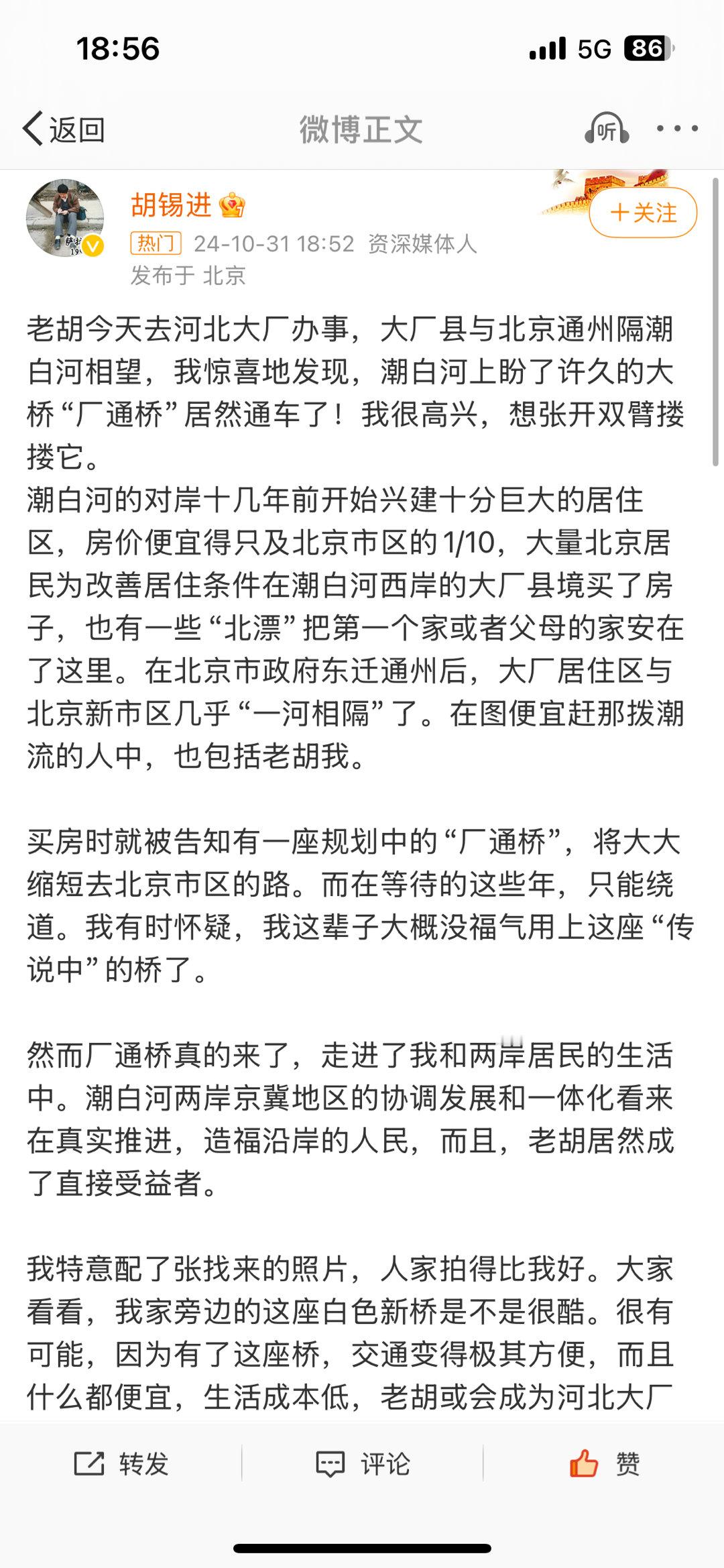 18:56

5G 86

返回

微博正文

听

胡锡进

+关注

热门 24-10-31 18:52 资深媒体人

发布于 北京

老胡今天去河北大厂办事，大厂县与北京通州隔潮白河相望，我惊喜地发现，潮白河上盼了许久的大桥“厂通桥”居然通车了！我很高兴，想张开双臂搂搂它。
潮白河的对岸十几年前开始兴建十分巨大的居住区，房价便宜得只及北京市区的1/10，大量北京居民为改善居住条件在潮白河西岸的大厂县境买了房子，也有一些“北漂”把第一个家或者父母的家安在了这里。在北京市政府东迁通州后，大厂居住区与北京新市区几乎“一河相隔”了。在图便宜赶那拨潮流的人中，也包括老胡我。

买房时就被告知有一座规划中的“厂通桥”，将大大缩短去北京市区的路。而在等待的这些年，只能绕道。我有时怀疑，我这辈子大概没福气用上这座“传说中”的桥了。

然而厂通桥真的来了，走进了我和两岸居民的生活中。潮白河两岸京冀地区的协调发展和一体化看来在真实推进，造福沿岸的人民，而且，老胡居然成了直接受益者。

我特意配了张找来的照片，人家拍得比我好。大家看看，我家旁边的这座白色新桥是不是很酷。很有可能，因为有了这座桥，交通变得极其方便，而且什么都便宜，生活成本低，老胡或会成为河北大厂

转发

评论

赞